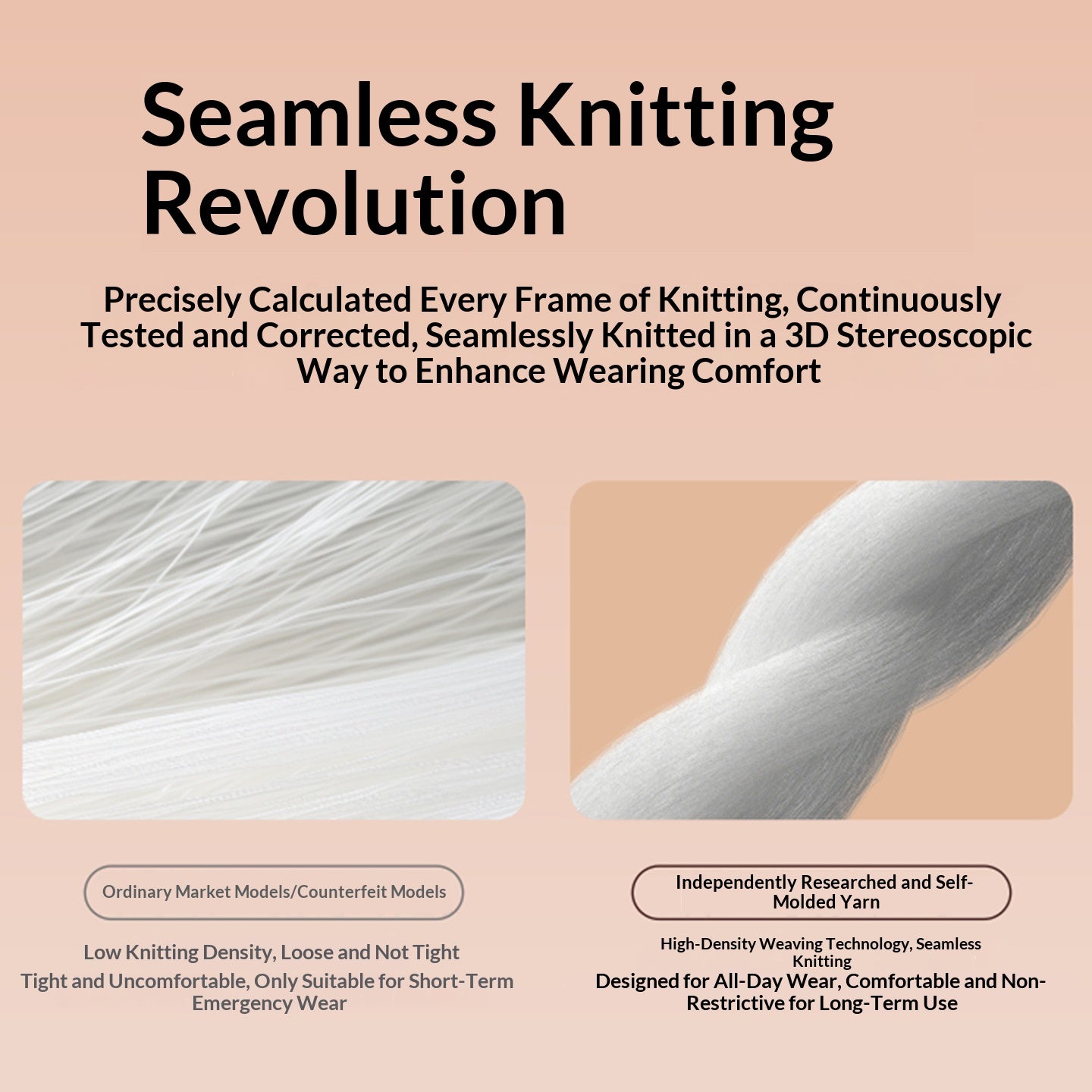 Seamless Knitting Revolution

Precisely Calculated Every Frame of Knitting, Continuously Tested and Corrected, Seamlessly Knitted in a 3D Stereoscopic Way to Enhance Wearing Comfort

Ordinary Market Models/Counterfeit Models

Low Knitting Density, Loose and Not Tight
Tight and Uncomfortable, Only Suitable for Short-Term Emergency Wear

Independently Researched and Self-Molded Yarn

High-Density Weaving Technology, Seamless Knitting
Designed for All-Day Wear, Comfortable and Non-Restrictive for Long-Term Use